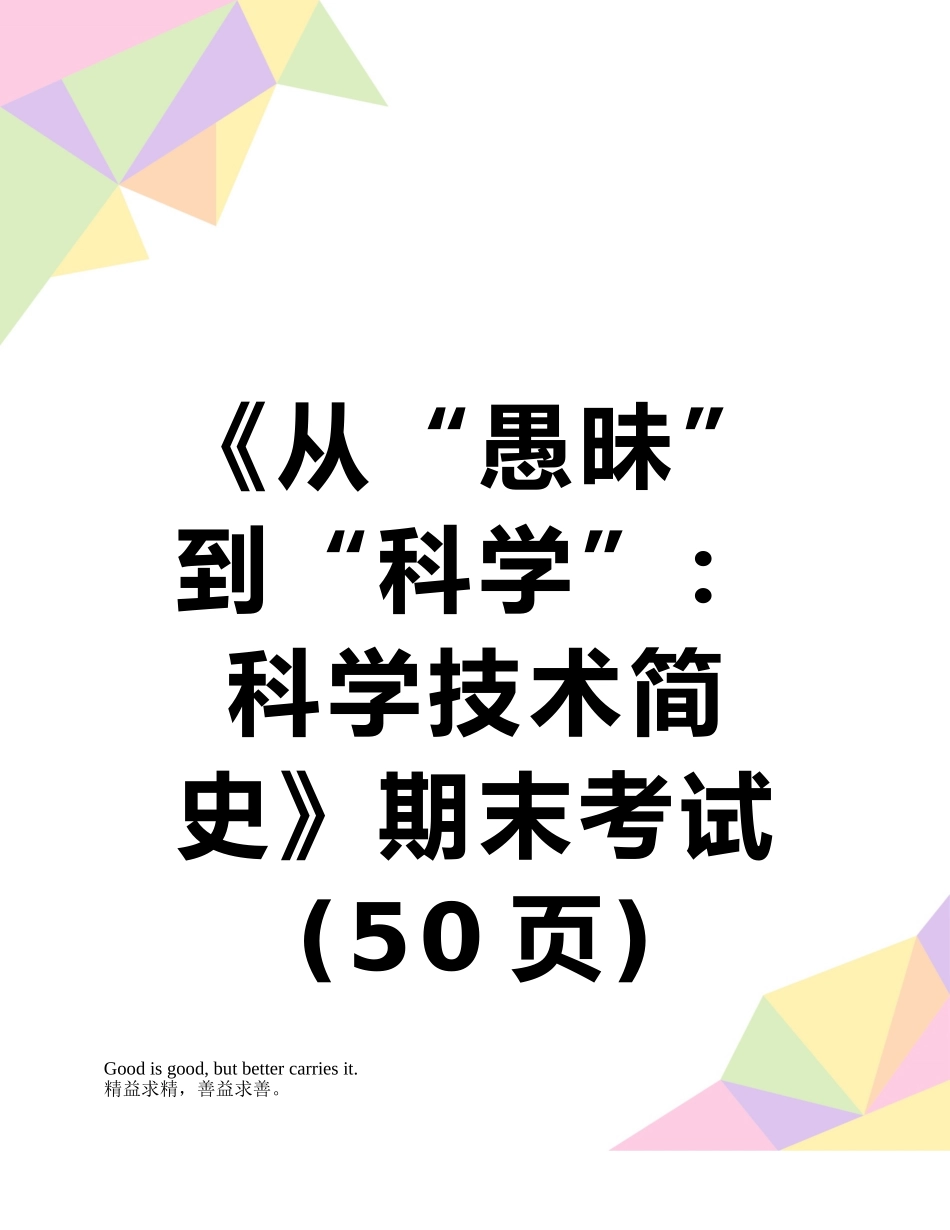 《从“愚昧”到“科学”：科学技术简史》期末考试(50页)

Good is good, but better carries it.
精益求精，善益求善。